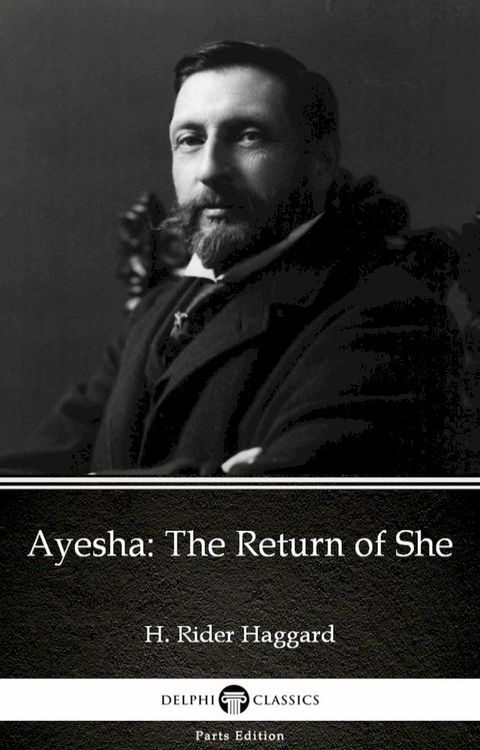 Ayesha: The Return of She

H. Rider Haggard

DELPHI CLASSICS

Parts Edition